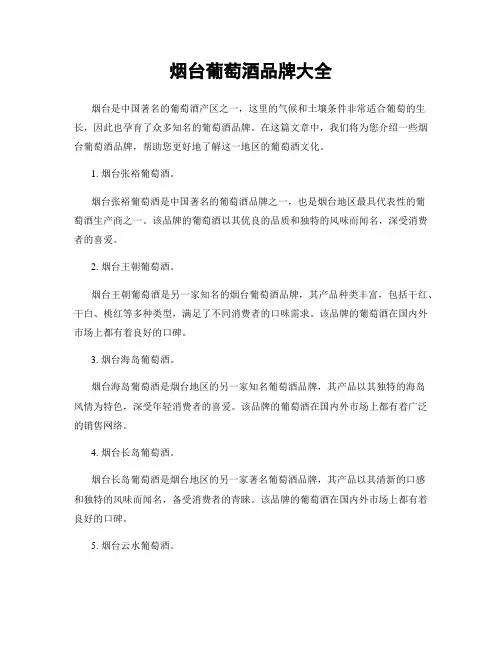 烟台葡萄酒品牌大全

烟台是中国著名的葡萄酒产区之一，这里的气候和土壤条件非常适合葡萄的生长，因此也孕育了众多知名的葡萄酒品牌。在这篇文章中，我们将为您介绍一些烟台葡萄酒品牌，帮助您更好地了解这一地区的葡萄酒文化。

1. 烟台张裕葡萄酒。

烟台张裕葡萄酒是中国著名的葡萄酒品牌之一，也是烟台地区最具代表性的葡萄酒生产商之一。该品牌的葡萄酒以其优良的品质和独特的风味而闻名，深受消费者的喜爱。

2. 烟台王朝葡萄酒。

烟台王朝葡萄酒是另一家知名的烟台葡萄酒品牌，其产品种类丰富，包括干红、干白、桃红等多种类型，满足了不同消费者的口味需求。该品牌的葡萄酒在国内外市场上都有着良好的口碑。

3. 烟台海岛葡萄酒。

烟台海岛葡萄酒是烟台地区的另一家知名葡萄酒品牌，其产品以其独特的海岛风情为特色，深受年轻消费者的喜爱。该品牌的葡萄酒在国内外市场上都有着广泛的销售网络。

4. 烟台长岛葡萄酒。

烟台长岛葡萄酒是烟台地区的另一家著名葡萄酒品牌，其产品以其清新的口感和独特的风味而闻名，备受消费者的青睐。该品牌的葡萄酒在国内外市场上都有着良好的口碑。

5. 烟台云水葡萄酒。